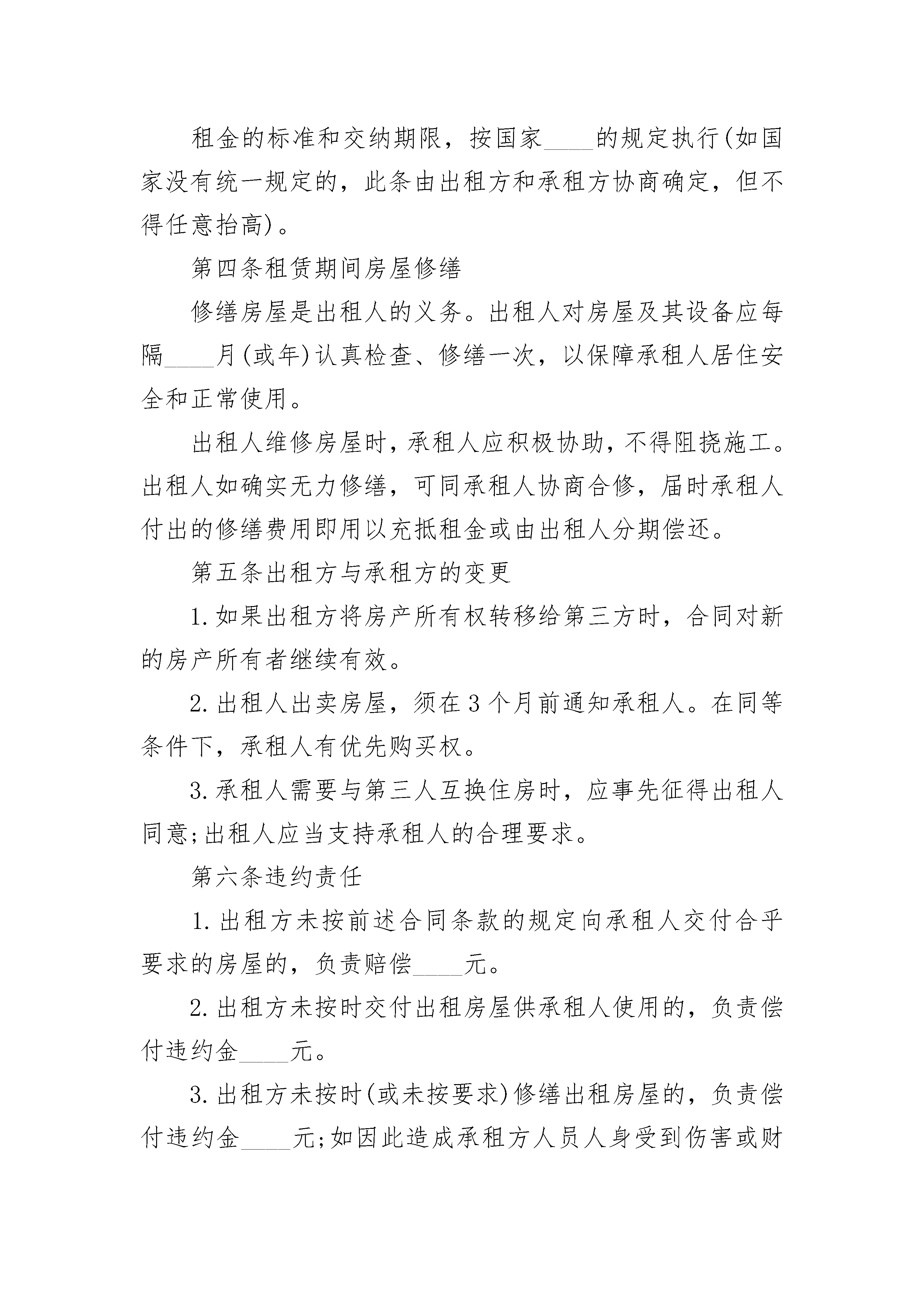 租金的标准和交纳期限，按国家____的规定执行(如国家没有统一规定的，此条由出租方和承租方协商确定，但不得任意抬高)。

第四条租赁期间房屋修缮

修缮房屋是出租人的义务。出租人对房屋及其设备应每隔____月(或年)认真检查、修缮一次，以保障承租人居住安全和正常使用。

出租人维修房屋时，承租人应积极协助，不得阻挠施工。出租人如确实无力修缮，可同承租人协商合修，届时承租人付出的修缮费用即用以充抵租金或由出租人分期偿还。

第五条出租方与承租方的变更

1.如果出租方将房产所有权转移给第三方时，合同对新的房产所有者继续有效。

2.出租人出卖房屋，须在3个月前通知承租人。在同等条件下，承租人有优先购买权。

3.承租人需要与第三人互换住房时，应事先征得出租人同意;出租人应当支持承租人的合理要求。

第六条违约责任

1.出租方未按前述合同条款的规定向承租人交付合乎要求的房屋的，负责赔偿____元。

2.出租方未按时交付出租房屋供承租人使用的，负责偿付违约金____元。

3.出租方未按时(或未按要求)修缮出租房屋的，负责偿付违约金____元;如因此造成承租方人员人身受到伤害或财